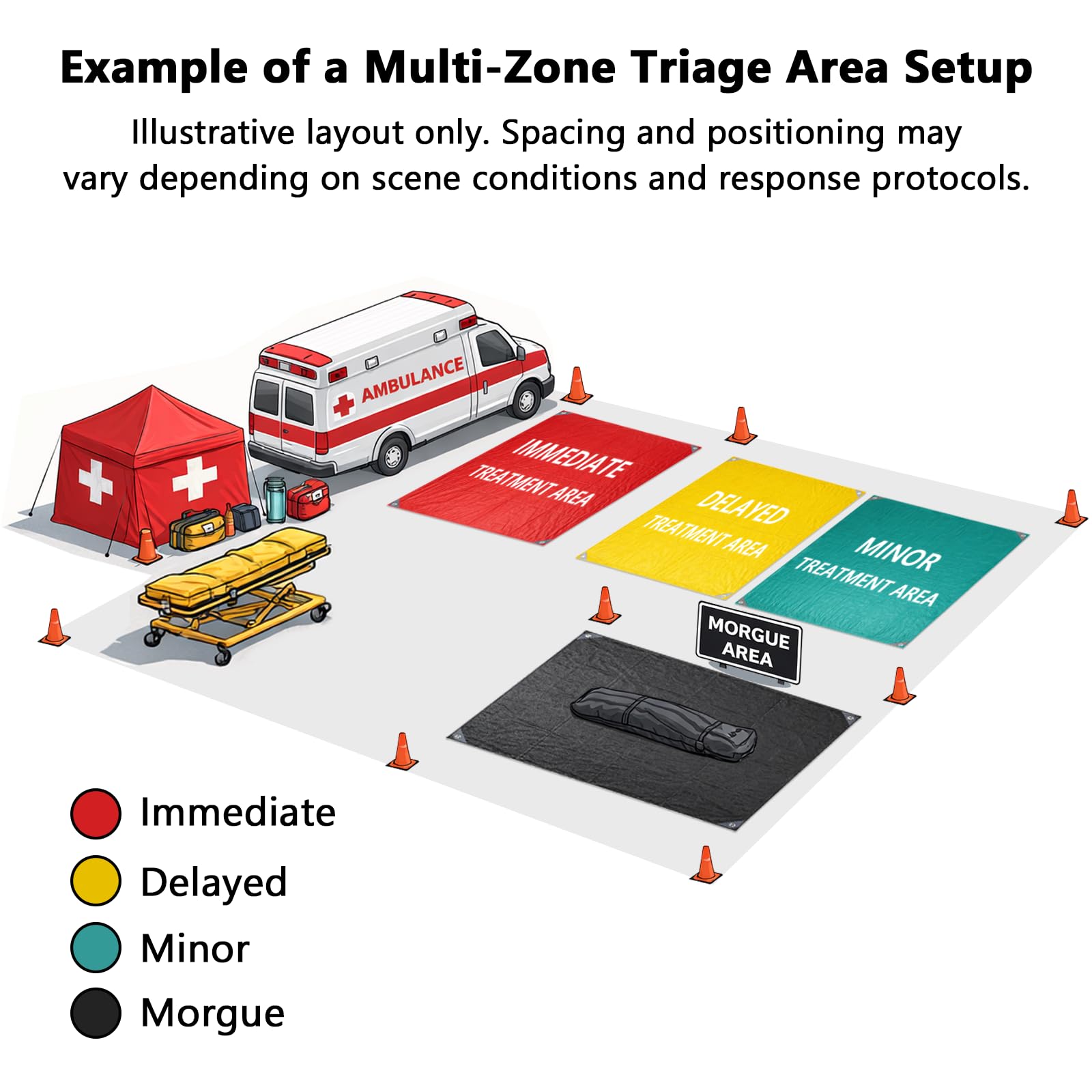 Example of a Multi-Zone Triage Area Setup

Illustrative layout only. Spacing and positioning may vary depending on scene conditions and response protocols.

AMBULANCE

IMMEDIATE
TREATMENT AREA

DELAYED
TREATMENT AREA

MINOR
TREATMENT AREA

MORGUE
AREA

Immediate
Delayed
Minor
Morgue